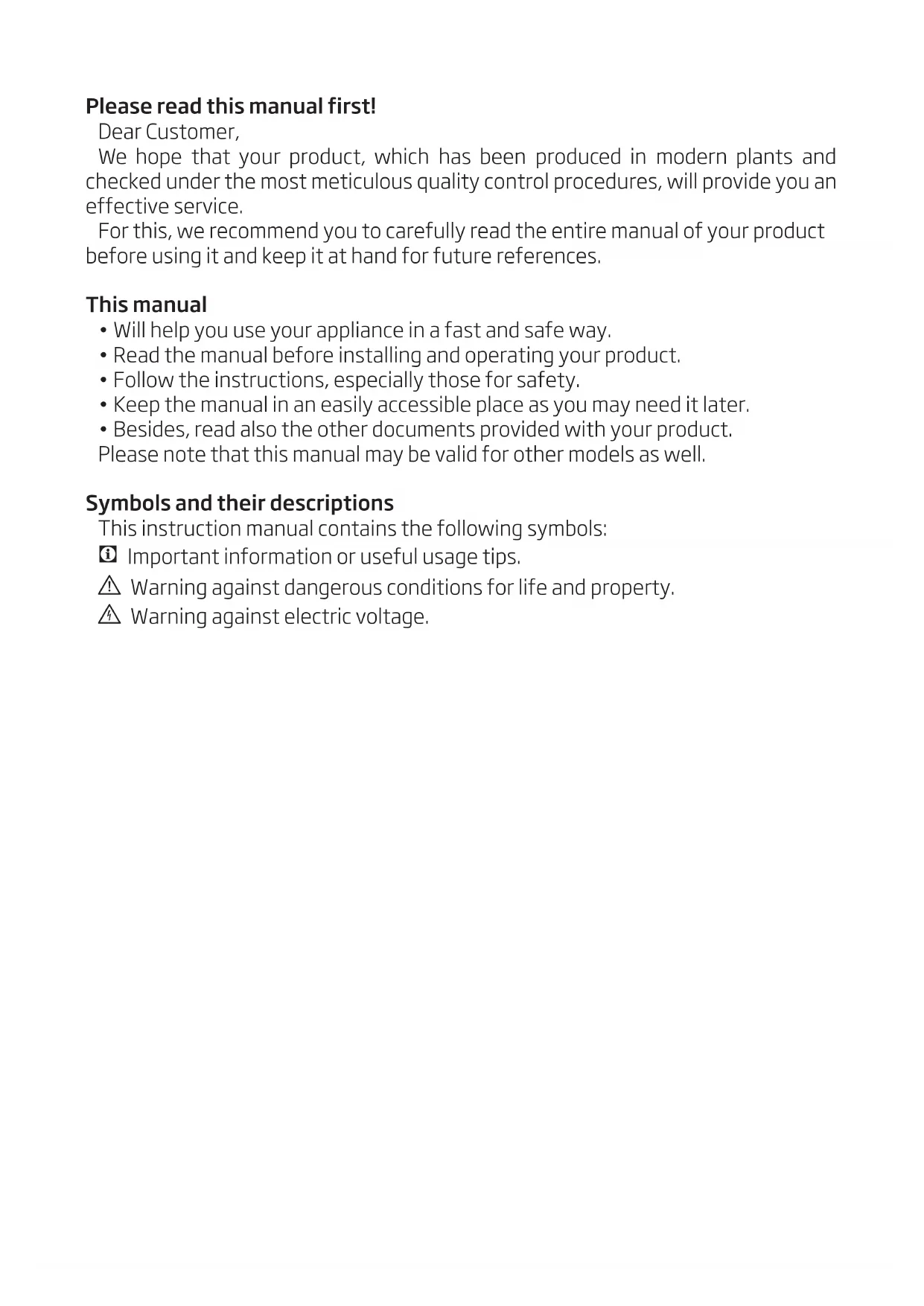 Please read this manual first!

Dear Customer,

We hope that your product, which has been produced in modern plants and checked under the most meticulous quality control procedures, will provide you an effective service.

For this, we recommend you to carefully read the entire manual of your product before using it and keep it at hand for future references.

This manual

• Will help you use your appliance in a fast and safe way.
• Read the manual before installing and operating your product.
• Follow the instructions, especially those for safety.
• Keep the manual in an easily accessible place as you may need it later.
• Besides, read also the other documents provided with your product.

Please note that this manual may be valid for other models as well.

Symbols and their descriptions

This instruction manual contains the following symbols:

Important information or useful usage tips.

Warning against dangerous conditions for life and property.

Warning against electric voltage.